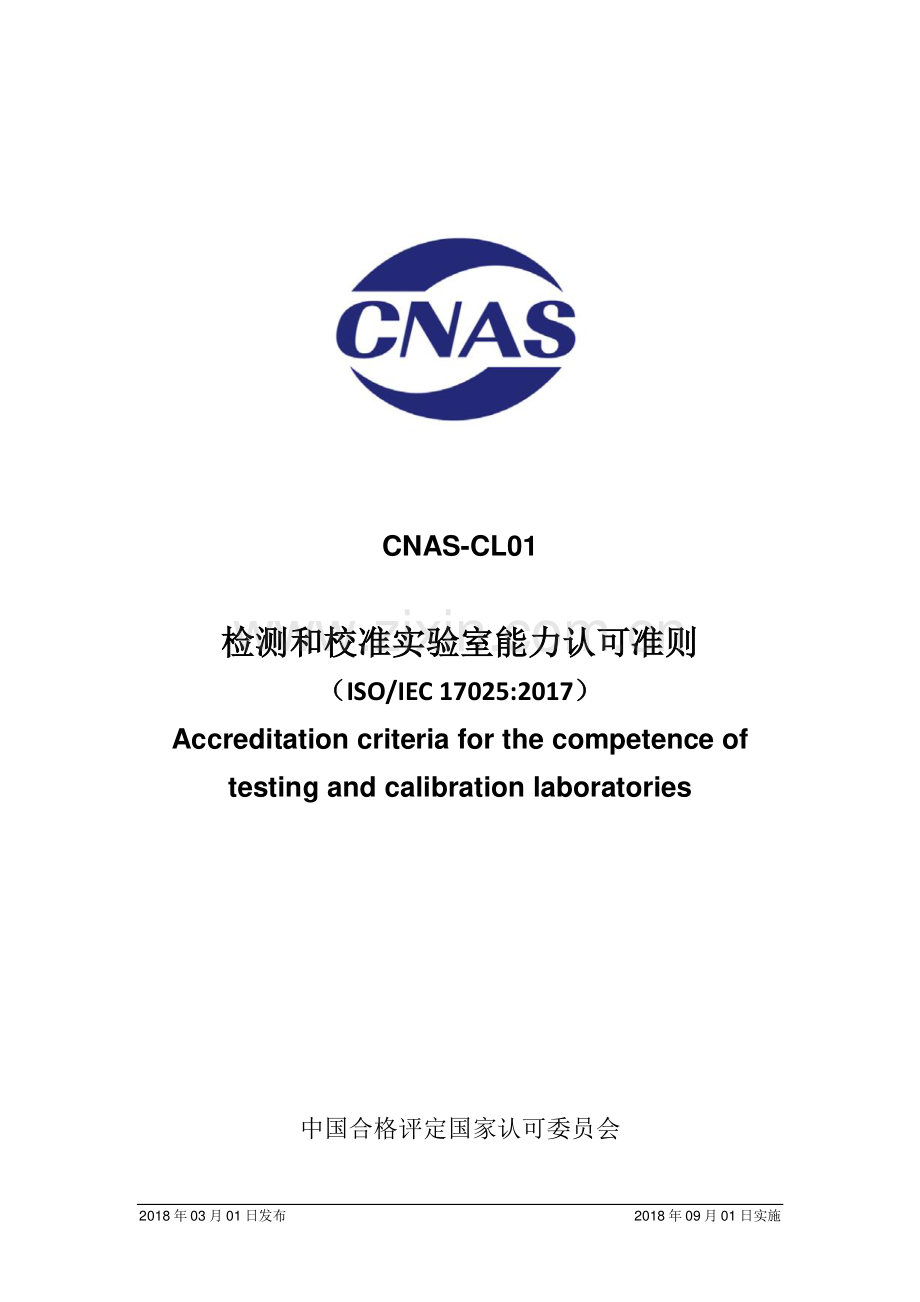 CNAS

CNAS-CL01

检测和校准实验室能力认可准则

（ISO/IEC 17025:2017）

Accreditation criteria for the competence of testing and calibration laboratories

中国合格评定国家认可委员会

2018年03月01日发布 2018年09月01日实施

www.zixin.com.cn